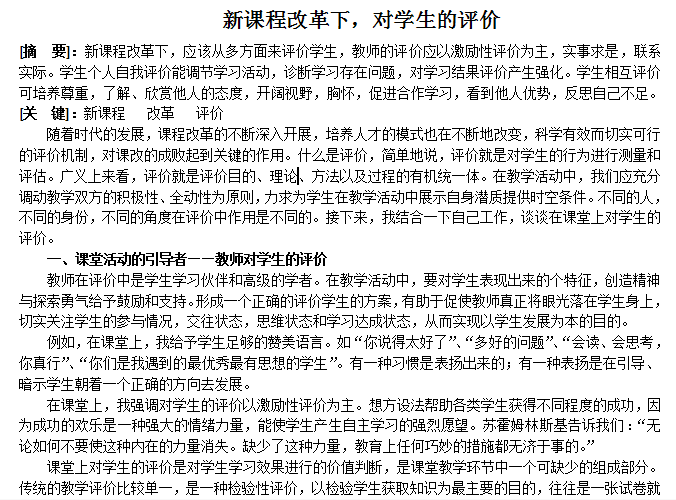 新课程改革下，对学生的评价

[摘　要]：新课程改革下，应该从多方面来评价学生，教师的评价应以激励性评价为主，实事求是，联系实际。学生个人自我评价能调节学习活动，诊断学习存在问题，对学习结果评价产生强化。学生相互评价可培养尊重，了解、欣赏他人的态度，开阔视野，胸怀，促进合作学习，看到他人优势，反思自己不足。
[关　键]：新课程　改革　评价

随着时代的发展，课程改革的不断深入开展，培养人才的模式也在不断地改变，科学有效而切实可行的评价机制，对课改的成败起到关键的作用。什么是评价，简单地说，评价就是对学生的行为进行测量和评估。广义上来看，评价就是评价目的、理论、方法以及过程的有机统一体。在教学活动中，我们应充分调动教学双方的积极性、全动性为原则，力求为学生在教学活动中展示自身潜质提供时空条件。不同的人，不同的身份，不同的角度在评价中作用是不同的。接下来，我结合一下自己工作，谈谈在课堂上对学生的评价。

一、课堂活动的引导者——教师对学生的评价

教师在评价中是学生学习伙伴和高级的学者。在教学活动中，要对学生表现出来的个特征，创造精神与探索勇气给予鼓励和支持。形成一个正确的评价学生的方案，有助于促使教师真正将眼光落在学生身上，切实关注学生的参与情况，交往状态，思维状态和学习达成状态，从而实现以学生发展为本的目的。

例如，在课堂上，我给予学生足够的赞美语言。如“你说得太好了”、“多好的问题”、“会读、会思考，你真行”、“你们是我遇到的最优秀最有思想的学生”。有一种习惯是表扬出来的；有一种表扬是在引导、暗示学生朝着一个正确的方向去发展。

在课堂上，我强调对学生的评价以激励性评价为主。想方设法帮助各类学生获得不同程度的成功，因为成功的欢乐是一种强大的情绪力量，能使学生产生自主学习的强烈愿望。苏霍姆林斯基告诉我们：“无论如何不要使这种内在的力量消失。缺少了这种力量，教育上任何巧妙的措施都无济于事的。”

课堂上对学生的评价是对学生学习效果进行的价值判断，是课堂教学环节中一个可缺少的组成部分。传统的教学评价比较单一，是一种检验性评价，以检验学生获取知识为最主要的目的，往往是一张试卷就